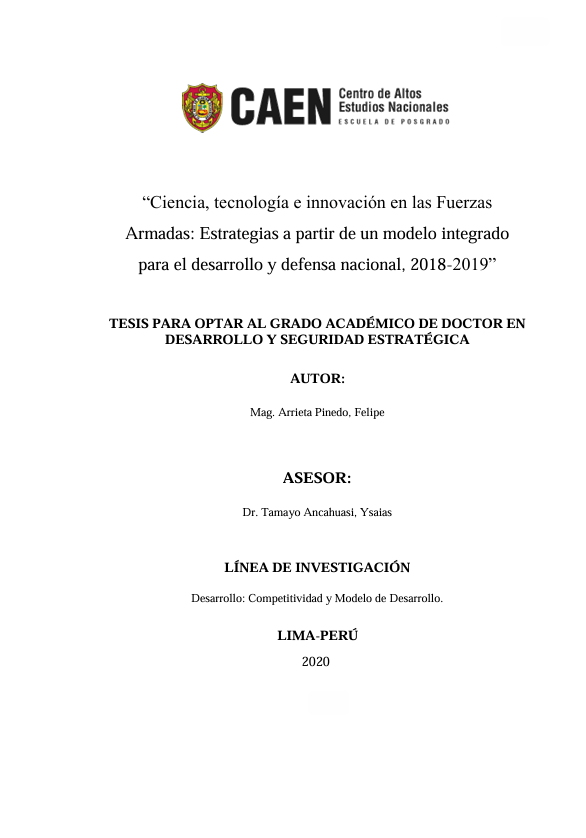 CAEN Centro de Altos Estudios Nacionales ESCUELA DE POSGRADO

“Ciencia, tecnología e innovación en las Fuerzas Armadas: Estrategias a partir de un modelo integrado para el desarrollo y defensa nacional, 2018-2019”

TESIS PARA OPTAR AL GRADO ACADÉMICO DE DOCTOR EN DESARROLLO Y SEGURIDAD ESTRATÉGICA

AUTOR:

Mag. Arrieta Pinedo, Felipe

ASESOR:

Dr. Tamayo Ancahuasi, Ysaias

LÍNEA DE INVESTIGACIÓN

Desarrollo: Competitividad y Modelo de Desarrollo.

LIMA-PERÚ

2020